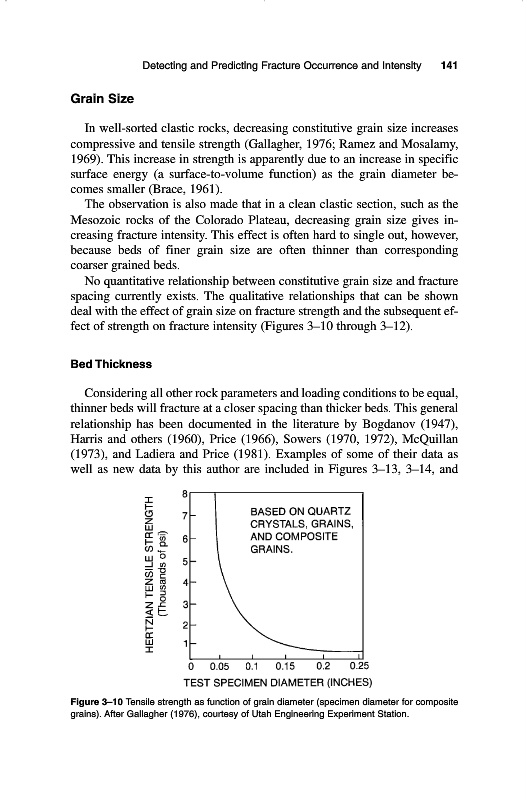 Detecting and Predicting Fracture Occurrence and Intensity 141

Grain Size

In well-sorted clastic rocks, decreasing constitutive grain size increases compressive and tensile strength (Gallagher, 1976; Ramez and Mosalamy, 1969). This increase in strength is apparently due to an increase in specific surface energy (a surface-to-volume function) as the grain diameter becomes smaller (Brace, 1961).

The observation is also made that in a clean clastic section, such as the Mesozoic rocks of the Colorado Plateau, decreasing grain size gives increasing fracture intensity. This effect is often hard to single out, however, because beds of finer grain size are often thinner than corresponding coarser grained beds.

No quantitative relationship between constitutive grain size and fracture spacing currently exists. The qualitative relationships that can be shown deal with the effect of grain size on fracture strength and the subsequent effect of strength on fracture intensity (Figures 3–10 through 3–12).

Bed Thickness

Considering all other rock parameters and loading conditions to be equal, thinner beds will fracture at a closer spacing than thicker beds. This general relationship has been documented in the literature by Bogdanov (1947), Harris and others (1960), Price (1966), Sowers (1970, 1972), McQuillan (1973), and Ladiera and Price (1981). Examples of some of their data as well as new data by this author are included in Figures 3–13, 3–14, and

HERTZIAN TENSILE STRENGTH (Thousands of psi)
8
7
6
5
4
3
2
1
BASED ON QUARTZ CRYSTALS, GRAINS, AND COMPOSITE GRAINS.
0 0.05 0.1 0.15 0.2 0.25
TEST SPECIMEN DIAMETER (INCHES)

Figure 3–10 Tensile strength as function of grain diameter (specimen diameter for composite grains). After Gallagher (1976), courtesy of Utah Engineering Experiment Station.